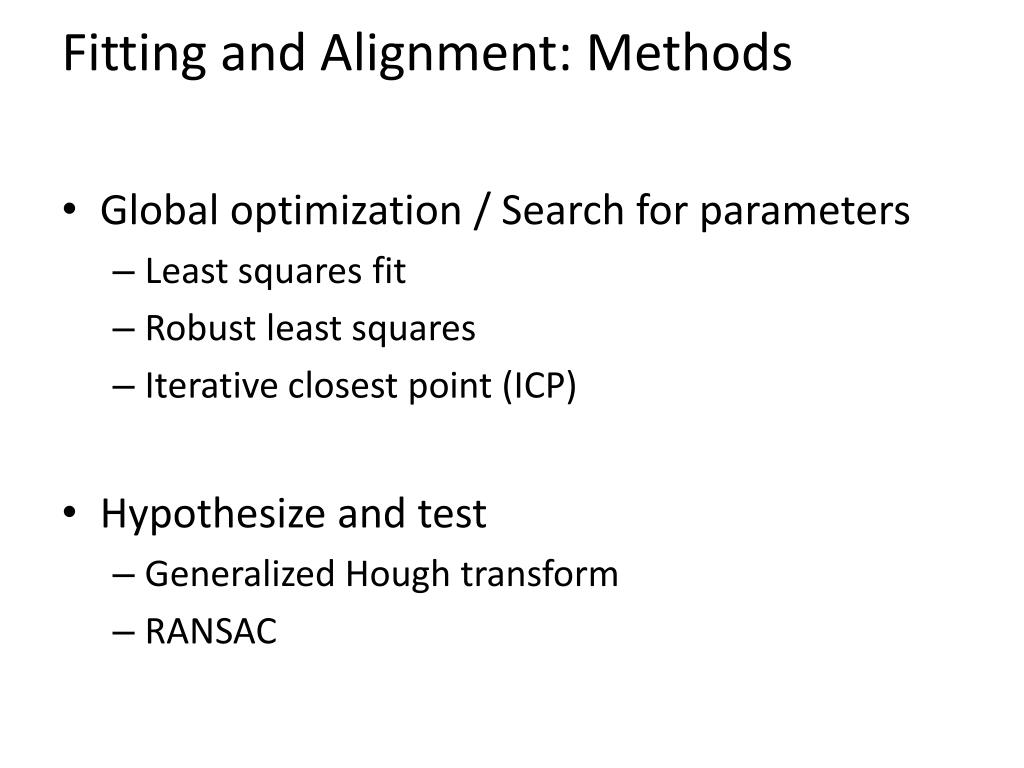 Fitting and Alignment: Methods

• Global optimization / Search for parameters
– Least squares fit
– Robust least squares
– Iterative closest point (ICP)

• Hypothesize and test
– Generalized Hough transform
– RANSAC